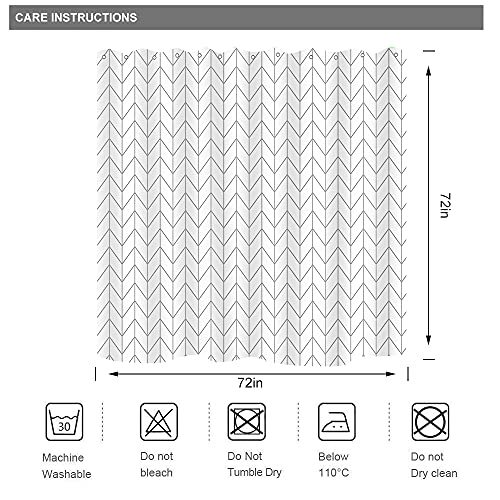 CARE INSTRUCTIONS

72in

72in

30

Machine Washable

Do not bleach

Do Not Tumble Dry

Below 110°C

Do not Dry clean